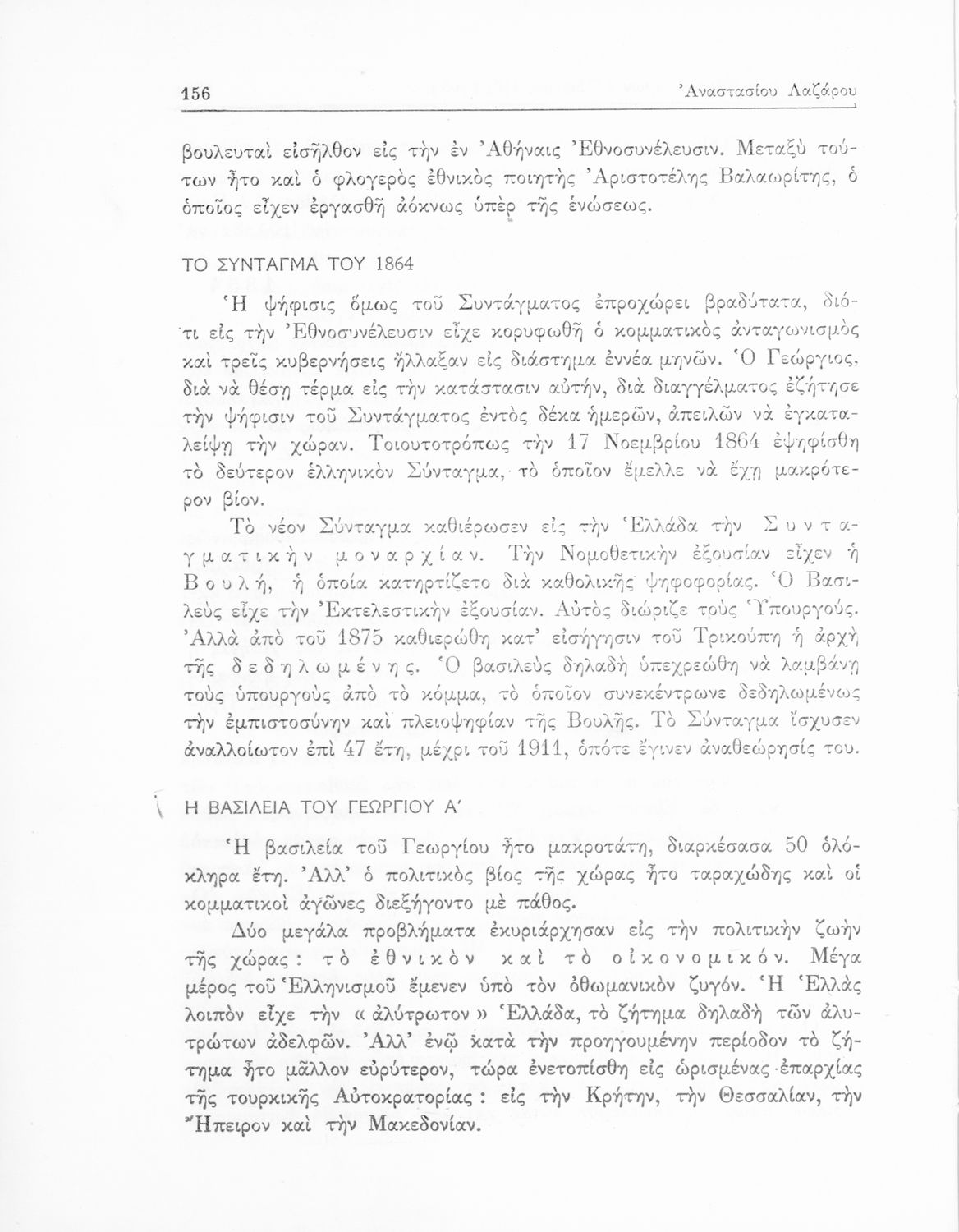 156 Ἀναστασίου Λαζάρου

βουλευταὶ εἰσῆλθον εἰς τὴν ἐν Ἀθήναις Ἐθνοσυνέλευσιν. Μεταξὺ τούτων ἦτο καὶ ὁ φλογερὸς ἐθνικὸς ποιητὴς Ἀριστοτέλης Βαλαωρίτης, ὁ ὁποῖος εἶχεν ἐργασθῆ ἀόκνως ὑπὲρ τῆς ἑνώσεως.

ΤΟ ΣΥΝΤΑΓΜΑ ΤΟΥ 1864

Ἡ ψήφισις ὅμως τοῦ Συντάγματος ἐπροχώρει βραδύτατα, διότι εἰς τὴν Ἐθνοσυνέλευσιν εἶχε κορυφωθῆ ὁ κομματικὸς ἀνταγωνισμὸς καὶ τρεῖς κυβερνήσεις ἤλλαξαν εἰς διάστημα ἐννέα μηνῶν. Ὁ Γεώργιος, διὰ νὰ θέσῃ τέρμα εἰς τὴν κατάστασιν αὐτήν, διὰ διαγγέλματος ἐζήτησε τὴν ψήφισιν τοῦ Συντάγματος ἐντὸς δέκα ἡμερῶν, ἀπειλῶν νὰ ἐγκαταλείψῃ τὴν χώραν. Τοιουτοτρόπως τὴν 17 Νοεμβρίου 1864 ἐψηφίσθη τὸ δεύτερον ἑλληνικὸν Σύνταγμα, τὸ ὁποῖον ἔμελλε νὰ ἔχῃ μακρότερον βίον.

Τὸ νέον Σύνταγμα καθιέρωσεν εἰς τὴν Ἑλλάδα τὴν Συνταγματικὴν μοναρχίαν. Τὴν Νομοθετικὴν ἐξουσίαν εἶχεν ἡ Βουλή, ἡ ὁποία κατηρτίζετο διὰ καθολικῆς ψηφοφορίας. Ὁ Βασιλεὺς εἶχε τὴν Ἐκτελεστικὴν ἐξουσίαν. Αὐτὸς διώριζε τοὺς Ὑπουργούς. Ἀλλὰ ἀπὸ τοῦ 1875 καθιερώθη κατ' εἰσήγησιν τοῦ Τρικούπη ἡ ἀρχὴ τῆς δεδηλωμένης. Ὁ βασιλεὺς δηλαδὴ ὑπεχρεώθη νὰ λαμβάνῃ τοὺς ὑπουργοὺς ἀπὸ τὸ κόμμα, τὸ ὁποῖον συνεκέντρωνε δεδηλωμένως τὴν ἐμπιστοσύνην καὶ πλειοψηφίαν τῆς Βουλῆς. Τὸ Σύνταγμα ἴσχυσεν ἀναλλοίωτον ἐπὶ 47 ἔτη, μέχρι τοῦ 1911, ὁπότε ἔγινεν ἀναθεώρησίς του.

Η ΒΑΣΙΛΕΙΑ ΤΟΥ ΓΕΩΡΓΙΟΥ Α'

Ἡ βασιλεία τοῦ Γεωργίου ἦτο μακροτάτη, διαρκέσασα 50 ὁλόκληρα ἔτη. Ἀλλ' ὁ πολιτικὸς βίος τῆς χώρας ἦτο ταραχώδης καὶ οἱ κομματικοὶ ἀγῶνες διεξήγοντο μὲ πάθος.

Δύο μεγάλα προβλήματα ἐκυριάρχησαν εἰς τὴν πολιτικὴν ζωὴν τῆς χώρας: τὸ ἐθνικὸν καὶ τὸ οἰκονομικόν. Μέγα μέρος τοῦ Ἑλληνισμοῦ ἔμενεν ὑπὸ τὸν ὀθωμανικὸν ζυγόν. Ἡ Ἑλλὰς λοιπὸν εἶχε τὴν « ἀλύτρωτον » Ἑλλάδα, τὸ ζήτημα δηλαδὴ τῶν ἀλυτρώτων ἀδελφῶν. Ἀλλ' ἐνῷ κατὰ τὴν προηγουμένην περίοδον τὸ ζήτημα ἦτο μᾶλλον εὐρύτερον, τώρα ἐνετοπίσθη εἰς ὡρισμένας ἐπαρχίας τῆς τουρκικῆς Αὐτοκρατορίας: εἰς τὴν Κρήτην, τὴν Θεσσαλίαν, τὴν Ἤπειρον καὶ τὴν Μακεδονίαν.